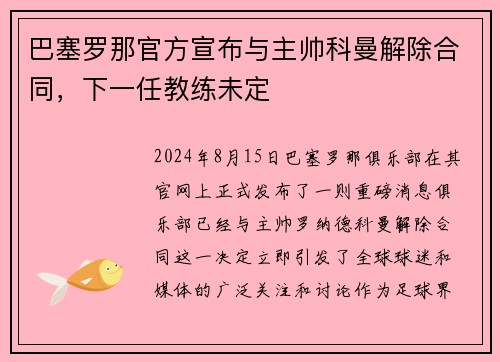 巴塞罗那官方宣布与主帅科曼解除合同，下一任教练未定

2024年8月15日巴塞罗那俱乐部在其官网上正式发布了一则重磅消息俱乐部已经与主帅罗纳德科曼解除合同这一决定立即引发了全球球迷和媒体的广泛关注和讨论作为足球界